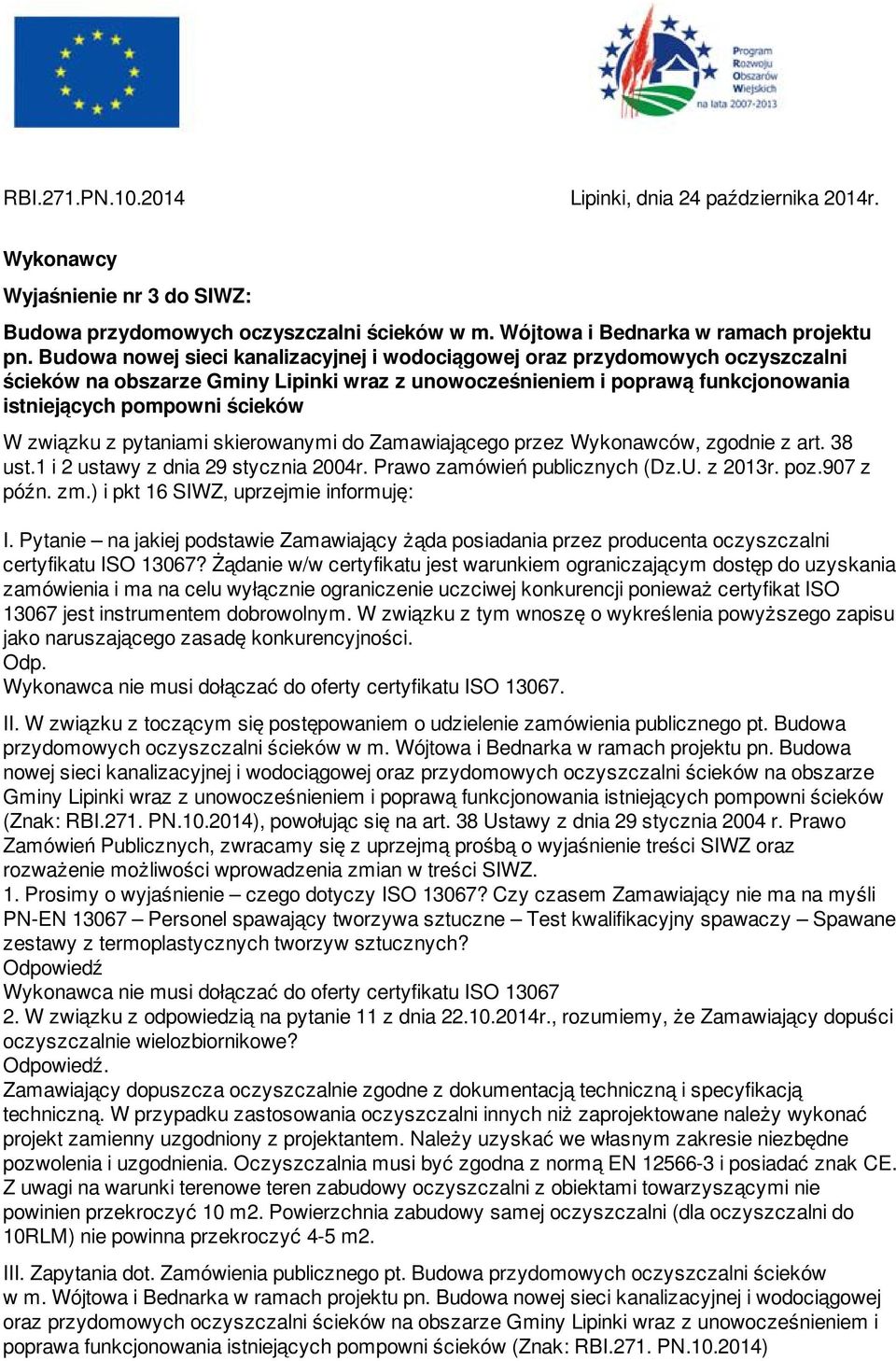 Program Rozwoju Obszarów Wiejskich na lata 2007-2013

RBI.271.PN.10.2014 Lipinki, dnia 24 października 2014r.

Wykonawcy

Wyjaśnienie nr 3 do SIWZ:

Budowa przydomowych oczyszczalni ścieków w m. Wójtowa i Bednarka w ramach projektu pn. Budowa nowej sieci kanalizacyjnej i wodociągowej oraz przydomowych oczyszczalni ścieków na obszarze Gminy Lipinki wraz z unowocześnieniem i poprawą funkcjonowania istniejących pompowni ścieków

W związku z pytaniami skierowanymi do Zamawiającego przez Wykonawców, zgodnie z art. 38 ust.1 i 2 ustawy z dnia 29 stycznia 2004r. Prawo zamówień publicznych (Dz.U. z 2013r. poz.907 z późn. zm.) i pkt 16 SIWZ, uprzejmie informuję:

I. Pytanie – na jakiej podstawie Zamawiający żąda posiadania przez producenta oczyszczalni certyfikatu ISO 13067? Żądanie w/w certyfikatu jest warunkiem ograniczającym dostęp do uzyskania zamówienia i ma na celu wyłącznie ograniczenie uczciwej konkurencji ponieważ certyfikat ISO 13067 jest instrumentem dobrowolnym. W związku z tym wnoszę o wykreślenia powyższego zapisu jako naruszającego zasadę konkurencyjności.
Odp.
Wykonawca nie musi dołączać do oferty certyfikatu ISO 13067.

II. W związku z toczącym się postępowaniem o udzielenie zamówienia publicznego pt. Budowa przydomowych oczyszczalni ścieków w m. Wójtowa i Bednarka w ramach projektu pn. Budowa nowej sieci kanalizacyjnej i wodociągowej oraz przydomowych oczyszczalni ścieków na obszarze Gminy Lipinki wraz z unowocześnieniem i poprawą funkcjonowania istniejących pompowni ścieków (Znak: RBI.271. PN.10.2014), powołując się na art. 38 Ustawy z dnia 29 stycznia 2004 r. Prawo Zamówień Publicznych, zwracamy się z uprzejmą prośbą o wyjaśnienie treści SIWZ oraz rozważenie możliwości wprowadzenia zmian w treści SIWZ.
1. Prosimy o wyjaśnienie – czego dotyczy ISO 13067? Czy czasem Zamawiający nie ma na myśli PN-EN 13067 – Personel spawający tworzywa sztuczne – Test kwalifikacyjny spawaczy – Spawane zestawy z termoplastycznych tworzyw sztucznych?
Odpowiedź
Wykonawca nie musi dołączać do oferty certyfikatu ISO 13067
2. W związku z odpowiedzią na pytanie 11 z dnia 22.10.2014r., rozumiemy, że Zamawiający dopuści oczyszczalnie wielozbiornikowe?
Odpowiedź.
Zamawiający dopuszcza oczyszczalnie zgodne z dokumentacją techniczną i specyfikacją techniczną. W przypadku zastosowania oczyszczalni innych niż zaprojektowane należy wykonać projekt zamienny uzgodniony z projektantem. Należy uzyskać we własnym zakresie niezbędne pozwolenia i uzgodnienia. Oczyszczalnia musi być zgodna z normą EN 12566-3 i posiadać znak CE. Z uwagi na warunki terenowe teren zabudowy oczyszczalni z obiektami towarzyszącymi nie powinien przekroczyć 10 m2. Powierzchnia zabudowy samej oczyszczalni (dla oczyszczalni do 10RLM) nie powinna przekroczyć 4-5 m2.

III. Zapytania dot. Zamówienia publicznego pt. Budowa przydomowych oczyszczalni ścieków w m. Wójtowa i Bednarka w ramach projektu pn. Budowa nowej sieci kanalizacyjnej i wodociągowej oraz przydomowych oczyszczalni ścieków na obszarze Gminy Lipinki wraz z unowocześnieniem i poprawa funkcjonowania istniejących pompowni ścieków (Znak: RBI.271. PN.10.2014)